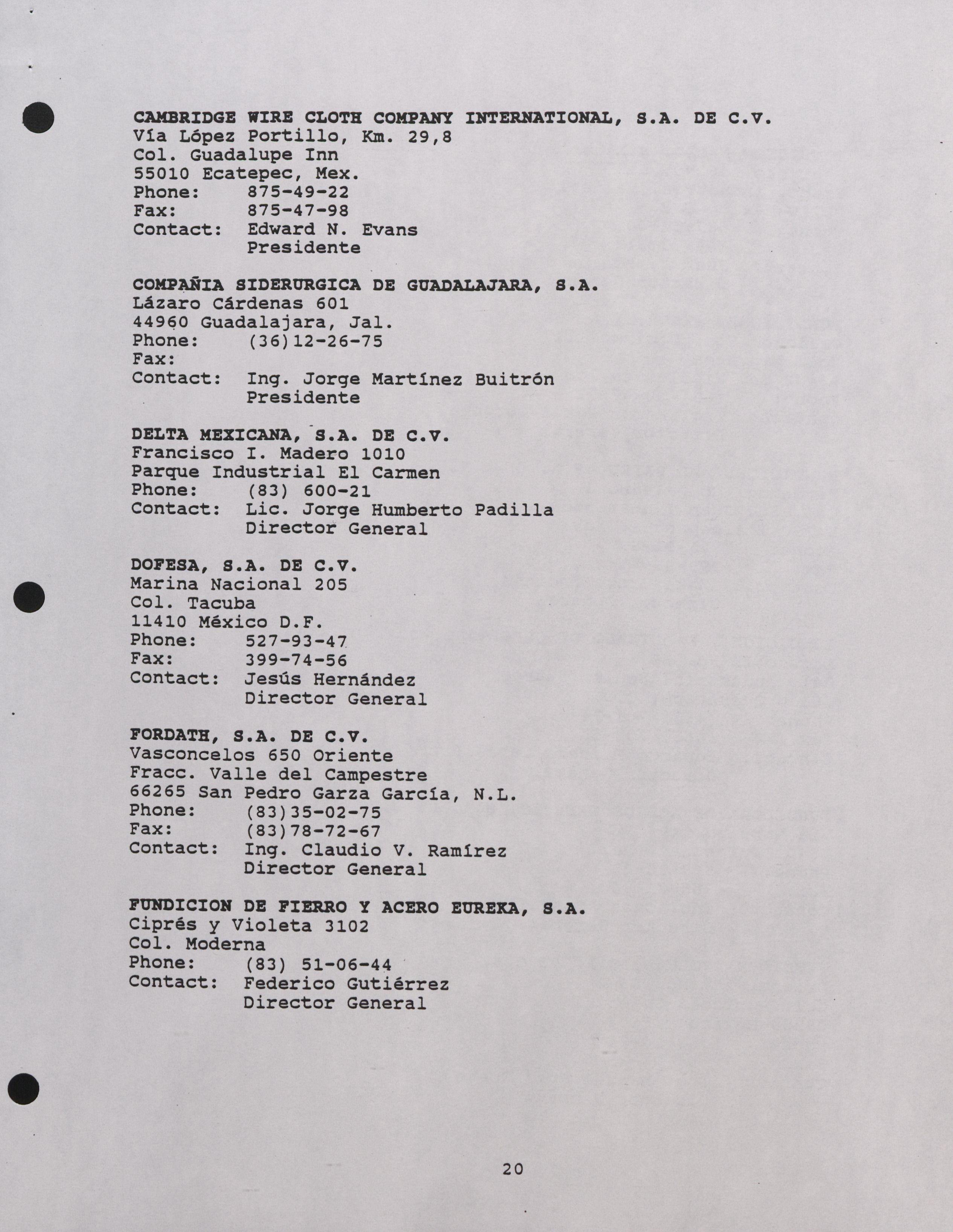 CAMBRIDGE WIRE CLOTH COMPANY INTERNATIONAL, S.A. DE C.V.
Vía López Portillo, Km. 29,8
Col. Guadalupe Inn
55010 Ecatepec, Mex.
Phone: 875-49-22
Fax: 875-47-98
Contact: Edward N. Evans
Presidente

COMPAÑIA SIDERURGICA DE GUADALAJARA, S.A.
Lázaro Cárdenas 601
44960 Guadalajara, Jal.
Phone: (36)12-26-75
Fax:
Contact: Ing. Jorge Martínez Buitrón
Presidente

DELTA MEXICANA, S.A. DE C.V.
Francisco I. Madero 1010
Parque Industrial El Carmen
Phone: (83) 600-21
Contact: Lic. Jorge Humberto Padilla
Director General

DOFESA, S.A. DE C.V.
Marina Nacional 205
Col. Tacuba
11410 México D.F.
Phone: 527-93-47
Fax: 399-74-56
Contact: Jesús Hernández
Director General

FORDATH, S.A. DE C.V.
Vasconcelos 650 Oriente
Fracc. Valle del Campestre
66265 San Pedro Garza García, N.L.
Phone: (83)35-02-75
Fax: (83)78-72-67
Contact: Ing. Claudio V. Ramírez
Director General

FUNDICION DE FIERRO Y ACERO EUREKA, S.A.
Ciprés y Violeta 3102
Col. Moderna
Phone: (83) 51-06-44
Contact: Federico Gutiérrez
Director General

20